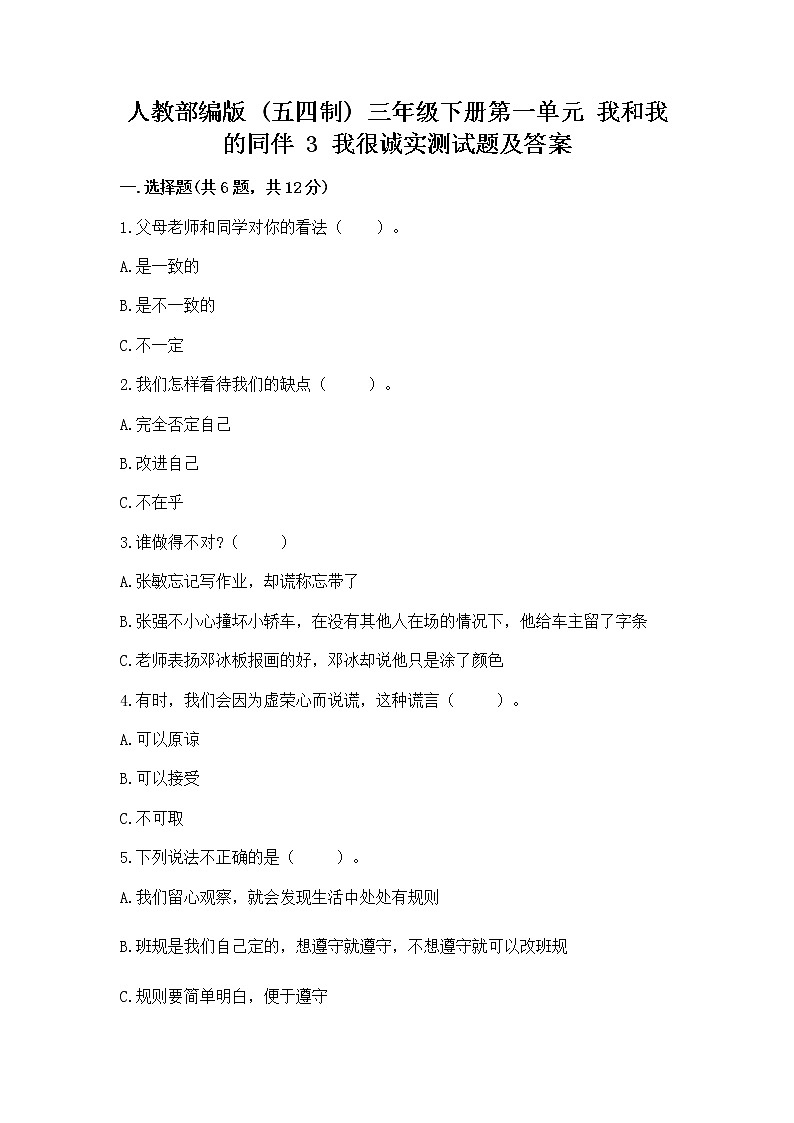 人教部编版（五四制）三年级下册第一单元 我和我的同伴 3 我很诚实测试题及答案

一.选择题(共6题，共12分)

1.父母老师和同学对你的看法（　　）。

A.是一致的

B.是不一致的

C.不一定

2.我们怎样看待我们的缺点（　　）。

A.完全否定自己

B.改进自己

C.不在乎

3.谁做得不对?（　　）

A.张敏忘记写作业，却谎称忘带了

B.张强不小心撞坏小轿车，在没有其他人在场的情况下，他给车主留了字条

C.老师表扬邓冰板报画的好，邓冰却说他只是涂了颜色

4.有时，我们会因为虚荣心而说谎，这种谎言（　　）。

A.可以原谅

B.可以接受

C.不可取

5.下列说法不正确的是（　　）。

A.我们留心观察，就会发现生活中处处有规则

B.班规是我们自己定的，想遵守就遵守，不想遵守就可以改班规

C.规则要简单明白，便于遵守